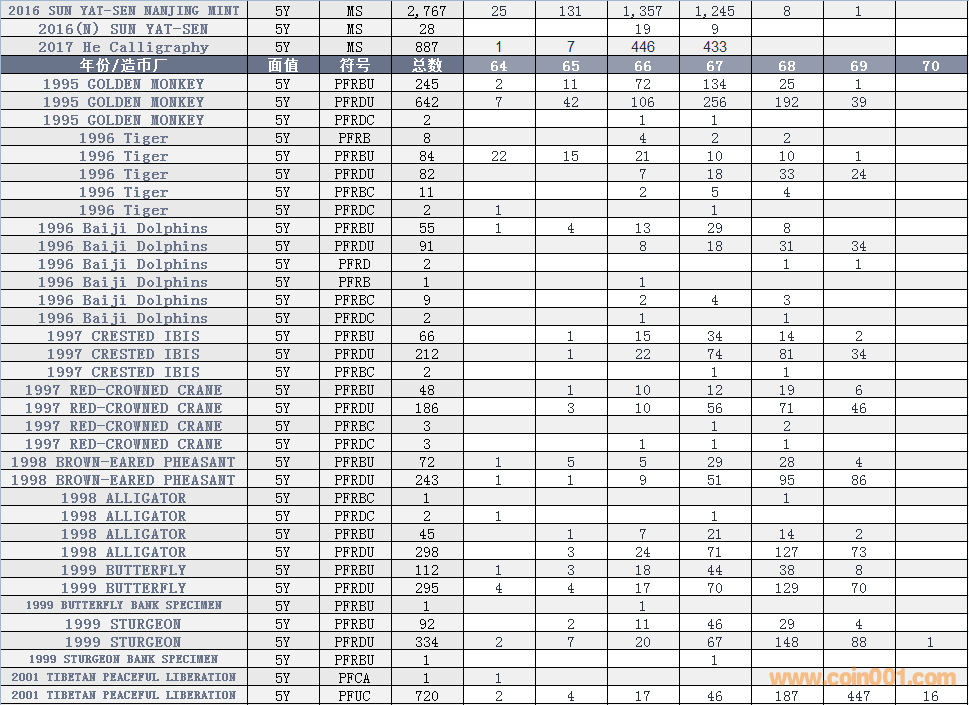 | 2016 SUN YAT-SEN NANJING MINT | 5Y | MS | 2,767 | 25 | 131 | 1,357 | 1,245 | 8 | 1 | |
|---|---|---|---|---|---|---|---|---|---|---|
| 2016(N) SUN YAT-SEN | 5Y | MS | 28 | | | 19 | 9 | | | |
| 2017 He Calligraphy | 5Y | MS | 887 | 1 | 7 | 446 | 433 | | | |
| 年份/造币厂 | 面值 | 符号 | 总数 | 64 | 65 | 66 | 67 | 68 | 69 | 70 |
| 1995 GOLDEN MONKEY | 5Y | PFRBU | 245 | 2 | 11 | 72 | 134 | 25 | 1 | |
| 1995 GOLDEN MONKEY | 5Y | PFRDU | 642 | 7 | 42 | 106 | 256 | 192 | 39 | |
| 1995 GOLDEN MONKEY | 5Y | PFRDC | 2 | | | 1 | 1 | | | |
| 1996 Tiger | 5Y | PFRB | 8 | | | 4 | 2 | 2 | | |
| 1996 Tiger | 5Y | PFRBU | 84 | 22 | 15 | 21 | 10 | 10 | 1 | |
| 1996 Tiger | 5Y | PFRDU | 82 | | | 7 | 18 | 33 | 24 | |
| 1996 Tiger | 5Y | PFRBC | 11 | | | 2 | 5 | 4 | | |
| 1996 Tiger | 5Y | PFRDC | 2 | 1 | | | 1 | | | |
| 1996 Baiji Dolphins | 5Y | PFRBU | 55 | 1 | 4 | 13 | 29 | 8 | | |
| 1996 Baiji Dolphins | 5Y | PFRDU | 91 | | | 8 | 18 | 31 | 34 | |
| 1996 Baiji Dolphins | 5Y | PFRD | 2 | | | | | 1 | 1 | |
| 1996 Baiji Dolphins | 5Y | PFRB | 1 | | | 1 | | | | |
| 1996 Baiji Dolphins | 5Y | PFRBC | 9 | | | 2 | 4 | 3 | | |
| 1996 Baiji Dolphins | 5Y | PFRDC | 2 | | | 1 | | 1 | | |
| 1997 CRESTED IBIS | 5Y | PFRBU | 66 | | 1 | 15 | 34 | 14 | 2 | |
| 1997 CRESTED IBIS | 5Y | PFRDU | 212 | | 1 | 22 | 74 | 81 | 34 | |
| 1997 CRESTED IBIS | 5Y | PFRBC | 2 | | | | 1 | 1 | | |
| 1997 RED-CROWNED CRANE | 5Y | PFRBU | 48 | | 1 | 10 | 12 | 19 | 6 | |
| 1997 RED-CROWNED CRANE | 5Y | PFRDU | 186 | | 3 | 10 | 56 | 71 | 46 | |
| 1997 RED-CROWNED CRANE | 5Y | PFRBC | 3 | | | | 1 | 2 | | |
| 1997 RED-CROWNED CRANE | 5Y | PFRDC | 3 | | | 1 | 1 | 1 | | |
| 1998 BROWN-EARED PHEASANT | 5Y | PFRBU | 72 | 1 | 5 | 5 | 29 | 28 | 4 | |
| 1998 BROWN-EARED PHEASANT | 5Y | PFRDU | 243 | 1 | 1 | 9 | 51 | 95 | 86 | |
| 1998 ALLIGATOR | 5Y | PFRBC | 1 | | | | | 1 | | |
| 1998 ALLIGATOR | 5Y | PFRDC | 2 | 1 | | | 1 | | | |
| 1998 ALLIGATOR | 5Y | PFRBU | 45 | | 1 | 7 | 21 | 14 | 2 | |
| 1998 ALLIGATOR | 5Y | PFRDU | 298 | | 3 | 24 | 71 | 127 | 73 | |
| 1999 BUTTERFLY | 5Y | PFRBU | 112 | 1 | 3 | 18 | 44 | 38 | 8 | |
| 1999 BUTTERFLY | 5Y | PFRDU | 295 | 4 | 4 | 17 | 70 | 129 | 70 | |
| 1999 BUTTERFLY BANK SPECIMEN | 5Y | PFRBU | 1 | | | 1 | | | | |
| 1999 STURGEON | 5Y | PFRBU | 92 | | 2 | 11 | 46 | 29 | 4 | |
| 1999 STURGEON | 5Y | PFRDU | 334 | 2 | 7 | 20 | 67 | 148 | 88 | 1 |
| 1999 STURGEON BANK SPECIMEN | 5Y | PFRBU | 1 | | | | 1 | | | |
| 2001 TIBETAN PEACEFUL LIBERATION | 5Y | PFCA | 1 | 1 | | | | | | |
| 2001 TIBETAN PEACEFUL LIBERATION | 5Y | PFUC | 720 | 2 | 4 | 17 | 46 | 187 | 447 | 16 |

www.coin001.com